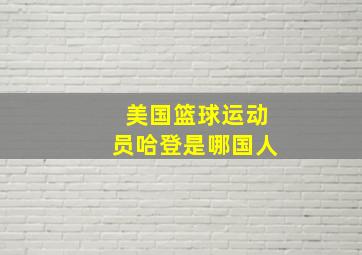 美国篮球运动员哈登是哪国人